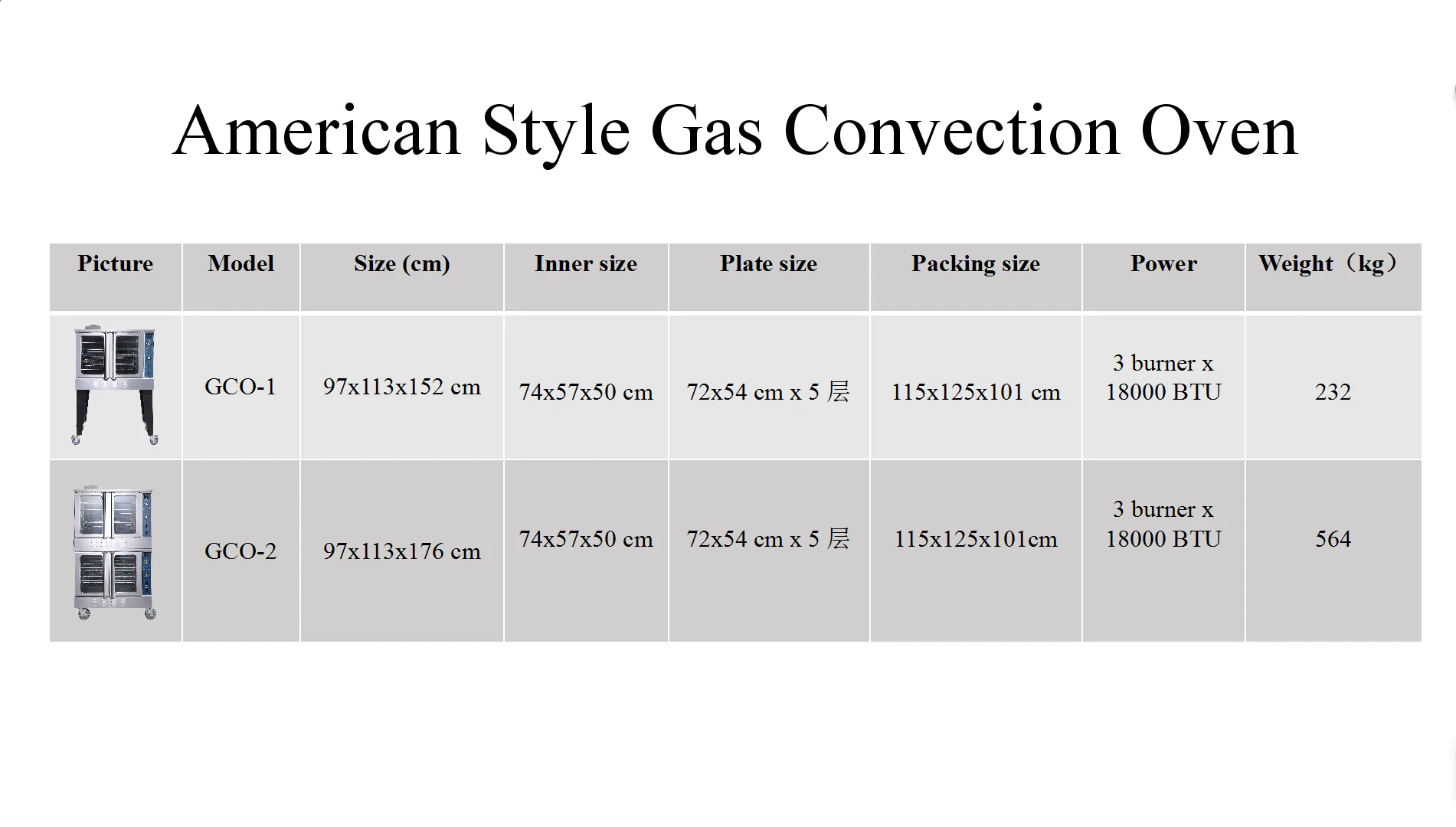 American Style Gas Convection Oven

| Picture | Model | Size (cm) | Inner size | Plate size | Packing size | Power | Weight（kg） |
|---|---|---|---|---|---|---|---|
|  | GCO-1 | 97x113x152 cm | 74x57x50 cm | 72x54 cm x 5 层 | 115x125x101 cm | 3 burner x 18000 BTU | 232 |
|  | GCO-2 | 97x113x176 cm | 74x57x50 cm | 72x54 cm x 5 层 | 115x125x101cm | 3 burner x 18000 BTU | 564 |